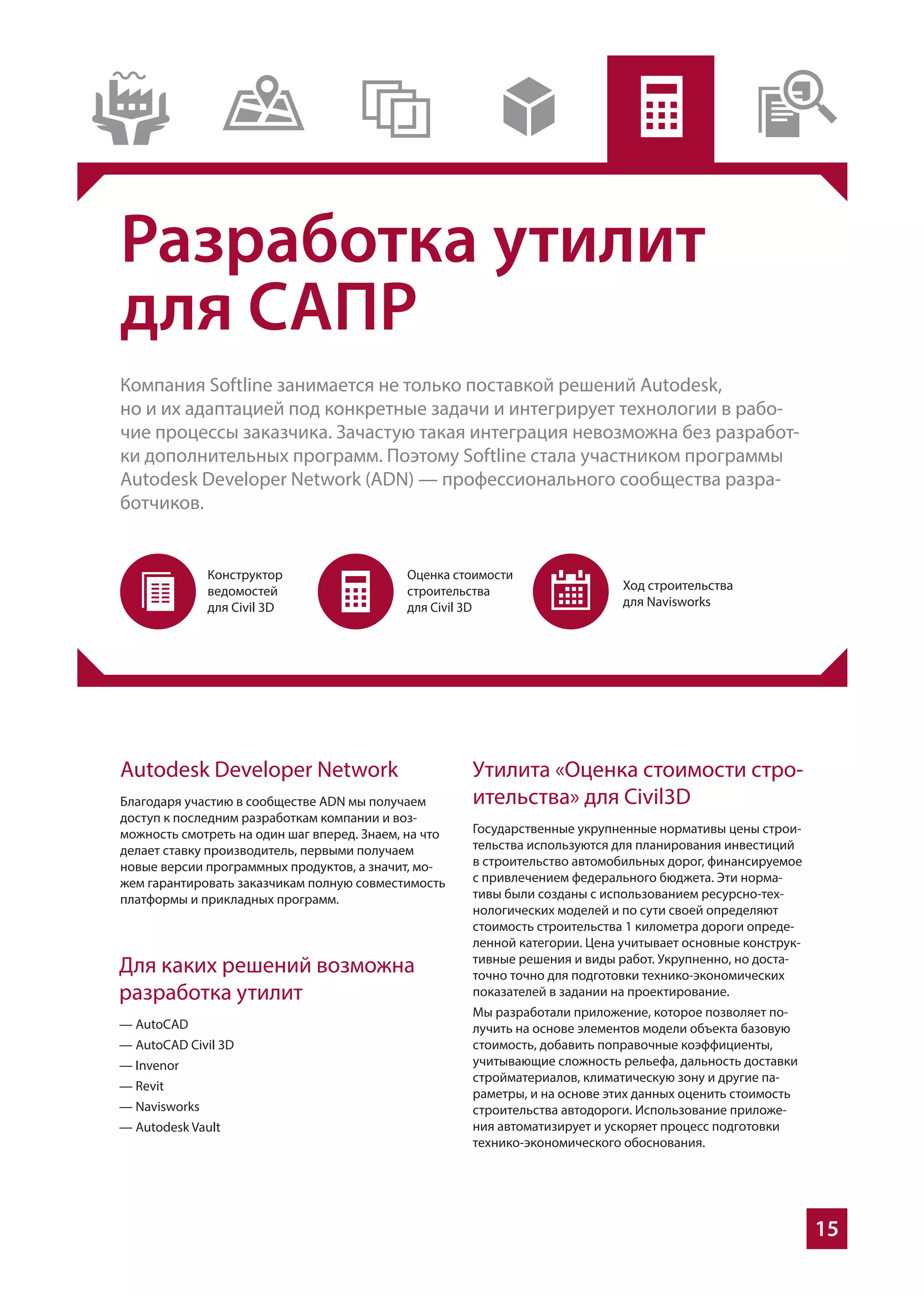 Разработка утилит для САПР

Компания Softline занимается не только поставкой решений Autodesk, но и их адаптацией под конкретные задачи и интегрирует технологии в рабочие процессы заказчика. Зачастую такая интеграция невозможна без разработки дополнительных программ. Поэтому Softline стала участником программы Autodesk Developer Network (ADN) — профессионального сообщества разработчиков.

Конструктор ведомостей для Civil 3D

Оценка стоимости строительства для Civil 3D

Ход строительства для Navisworks

Autodesk Developer Network

Благодаря участию в сообществе ADN мы получаем доступ к последним разработкам компании и возможность смотреть на один шаг вперед. Знаем, на что делает ставку производитель, первыми получаем новые версии программных продуктов, а значит, можем гарантировать заказчикам полную совместимость платформы и прикладных программ.

Для каких решений возможна разработка утилит

— AutoCAD
— AutoCAD Civil 3D
— Invenor
— Revit
— Navisworks
— Autodesk Vault

Утилита «Оценка стоимости строительства» для Civil3D

Государственные укрупненные нормативы цены строительства используются для планирования инвестиций в строительство автомобильных дорог, финансируемое с привлечением федерального бюджета. Эти нормативы были созданы с использованием ресурсно-технологических моделей и по сути своей определяют стоимость строительства 1 километра дороги определенной категории. Цена учитывает основные конструктивные решения и виды работ. Укрупненно, но достаточно точно для подготовки технико-экономических показателей в задании на проектирование.

Мы разработали приложение, которое позволяет получить на основе элементов модели объекта базовую стоимость, добавить поправочные коэффициенты, учитывающие сложность рельефа, дальность доставки стройматериалов, климатическую зону и другие параметры, и на основе этих данных оценить стоимость строительства автодороги. Использование приложения автоматизирует и ускоряет процесс подготовки технико-экономического обоснования.

15